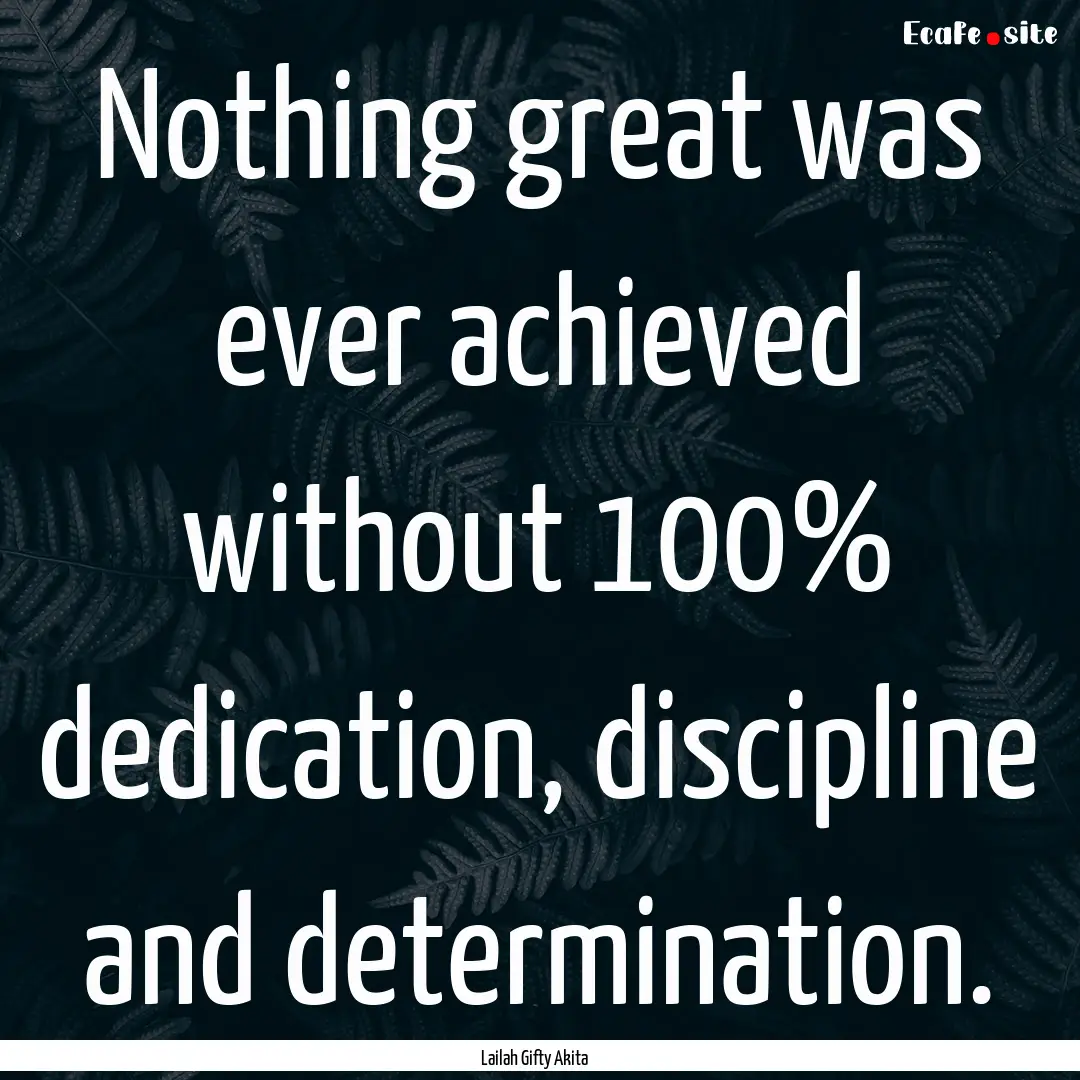 EcaFe.site

Nothing great was ever achieved without 100% dedication, discipline and determination.

Lailah Gifty Akita